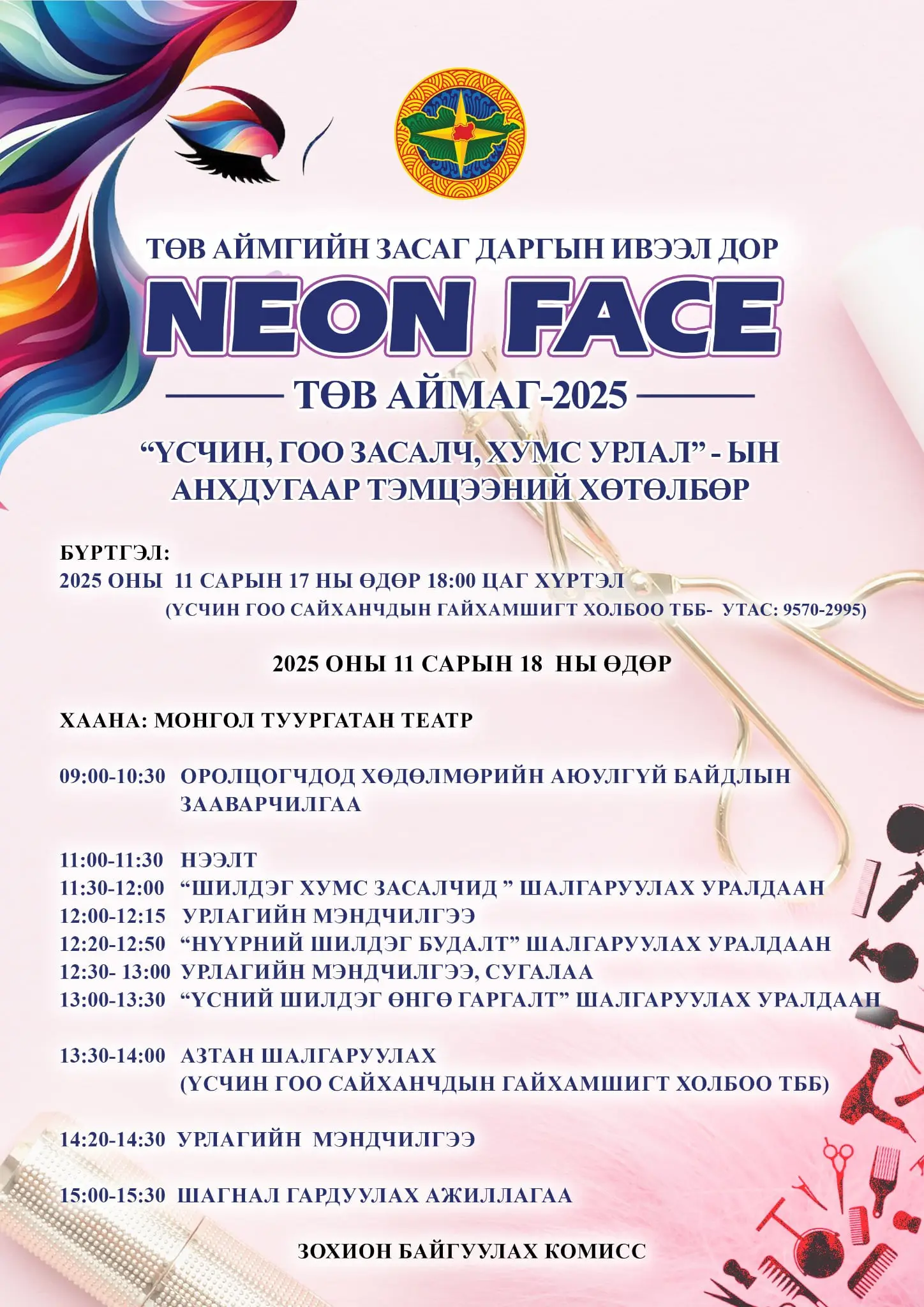 ТӨВ АЙМГИЙН ЗАСАГ ДАРГЫН ИВЭЭЛ ДОР

NEON FACE

ТӨВ АЙМАГ-2025

“ҮСЧИН, ГОО ЗАСАЛЧ, ХУМС УРЛАЛ” - ЫН АНХДУГААР ТЭМЦЭЭНИЙ ХӨТӨЛБӨР

БҮРТГЭЛ:
2025 ОНЫ 11 САРЫН 17 НЫ ӨДӨР 18:00 ЦАГ ХҮРТЭЛ
(ҮСЧИН ГОО САЙХАНЧДЫН ГАЙХАМШИГТ ХОЛБОО ТББ- УТАС: 9570-2995)

2025 ОНЫ 11 САРЫН 18 НЫ ӨДӨР

ХААНА: МОНГОЛ ТУУРГАТАН ТЕАТР

09:00-10:30 ОРОЛЦОГЧДОД ХӨДӨЛМӨРИЙН АЮУЛГҮЙ БАЙДЛЫН ЗААВАРЧИЛГАА

11:00-11:30 НЭЭЛТ
11:30-12:00 “ШИЛДЭГ ХУМС ЗАСАЛЧИД ” ШАЛГАРУУЛАХ УРАЛДААН
12:00-12:15 УРЛАГИЙН МЭНДЧИЛГЭЭ
12:20-12:50 “НҮҮРНИЙ ШИЛДЭГ БУДАЛТ” ШАЛГАРУУЛАХ УРАЛДААН
12:30- 13:00 УРЛАГИЙН МЭНДЧИЛГЭЭ, СУГАЛАА
13:00-13:30 “ҮСНИЙ ШИЛДЭГ ӨНГӨ ГАРГАЛТ” ШАЛГАРУУЛАХ УРАЛДААН

13:30-14:00 АЗТАН ШАЛГАРУУЛАХ
(ҮСЧИН ГОО САЙХАНЧДЫН ГАЙХАМШИГТ ХОЛБОО ТББ)

14:20-14:30 УРЛАГИЙН МЭНДЧИЛГЭЭ

15:00-15:30 ШАГНАЛ ГАРДУУЛАХ АЖИЛЛАГАА

ЗОХИОН БАЙГУУЛАХ КОМИСС